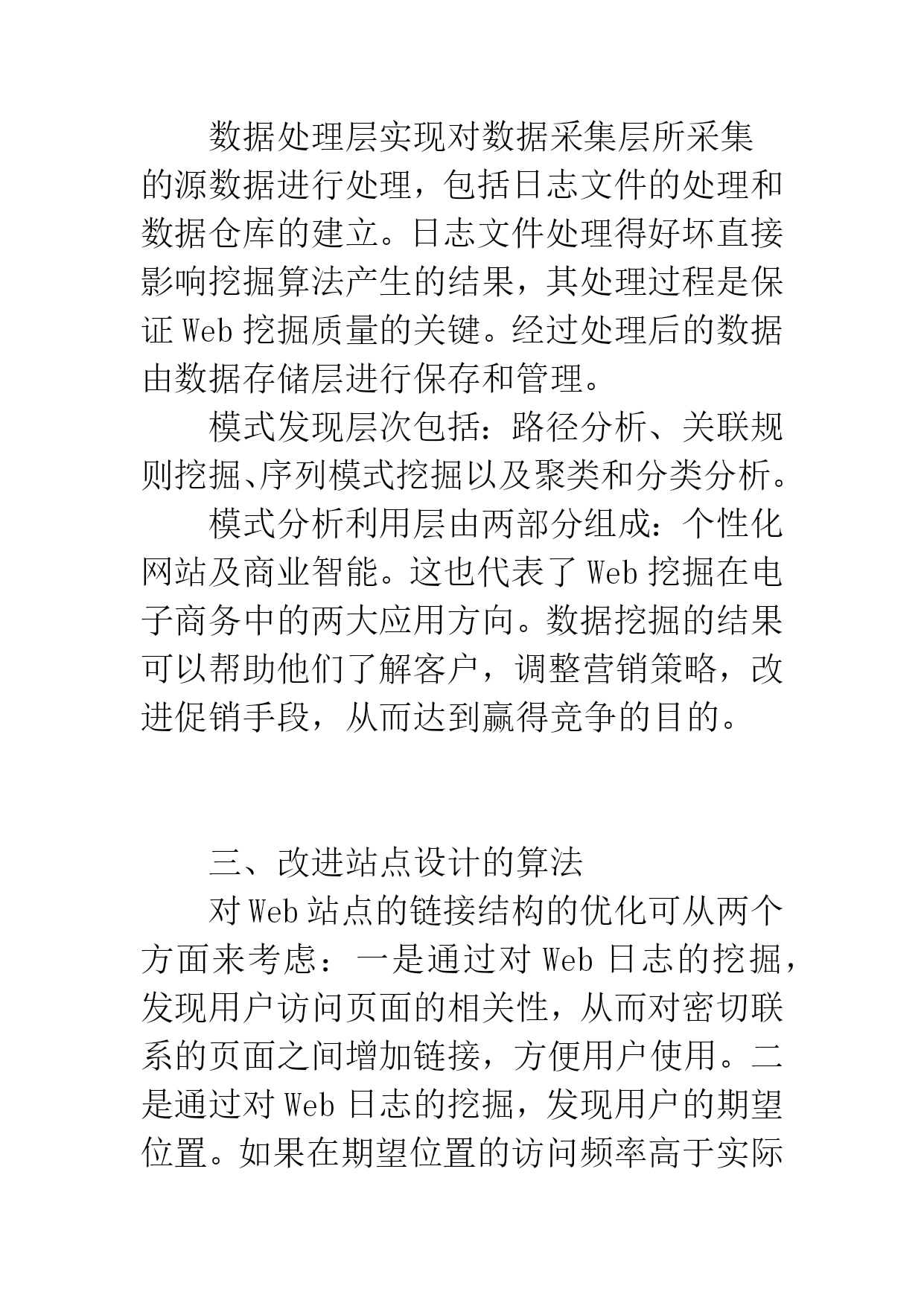 数据处理层实现对数据采集层所采集的源数据进行处理，包括日志文件的处理和数据仓库的建立。日志文件处理得好坏直接影响挖掘算法产生的结果，其处理过程是保证 Web 挖掘质量的关键。经过处理后的数据由数据存储层进行保存和管理。

模式发现层次包括：路径分析、关联规则挖掘、序列模式挖掘以及聚类和分类分析。

模式分析利用层由两部分组成：个性化网站及商业智能。这也代表了 Web 挖掘在电子商务中的两大应用方向。数据挖掘的结果可以帮助他们了解客户，调整营销策略，改进促销手段，从而达到赢得竞争的目的。

三、改进站点设计的算法

对 Web 站点的链接结构的优化可从两个方面来考虑：一是通过对 Web 日志的挖掘，发现用户访问页面的相关性，从而对密切联系的页面之间增加链接，方便用户使用。二是通过对 Web 日志的挖掘，发现用户的期望位置。如果在期望位置的访问频率高于实际